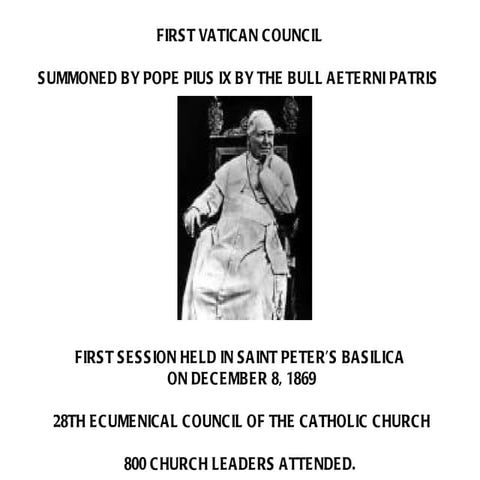 FIRST VATICAN COUNCIL

SUMMONED BY POPE PIUS IX BY THE BULL AETERNI PATRIS

FIRST SESSION HELD IN SAINT PETER'S BASILICA ON DECEMBER 8, 1869

28TH ECUMENICAL COUNCIL OF THE CATHOLIC CHURCH

800 CHURCH LEADERS ATTENDED.